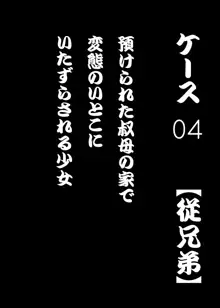 ケース 04

【従兄弟】

預けられた叔母の家で
変態のいとこに
いたずらされる少女